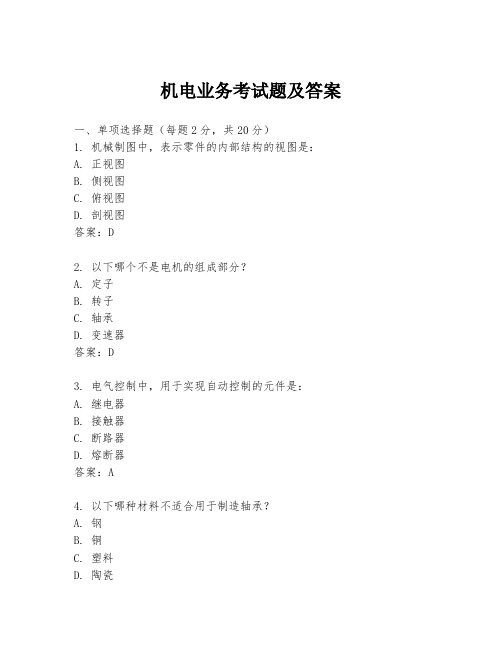 机电业务考试题及答案

一、单项选择题（每题2分，共20分）
1. 机械制图中，表示零件的内部结构的视图是：
A. 正视图
B. 侧视图
C. 俯视图
D. 剖视图
答案：D

2. 以下哪个不是电机的组成部分？
A. 定子
B. 转子
C. 轴承
D. 变速器
答案：D

3. 电气控制中，用于实现自动控制的元件是：
A. 继电器
B. 接触器
C. 断路器
D. 熔断器
答案：A

4. 以下哪种材料不适合用于制造轴承？
A. 钢
B. 铜
C. 塑料
D. 陶瓷